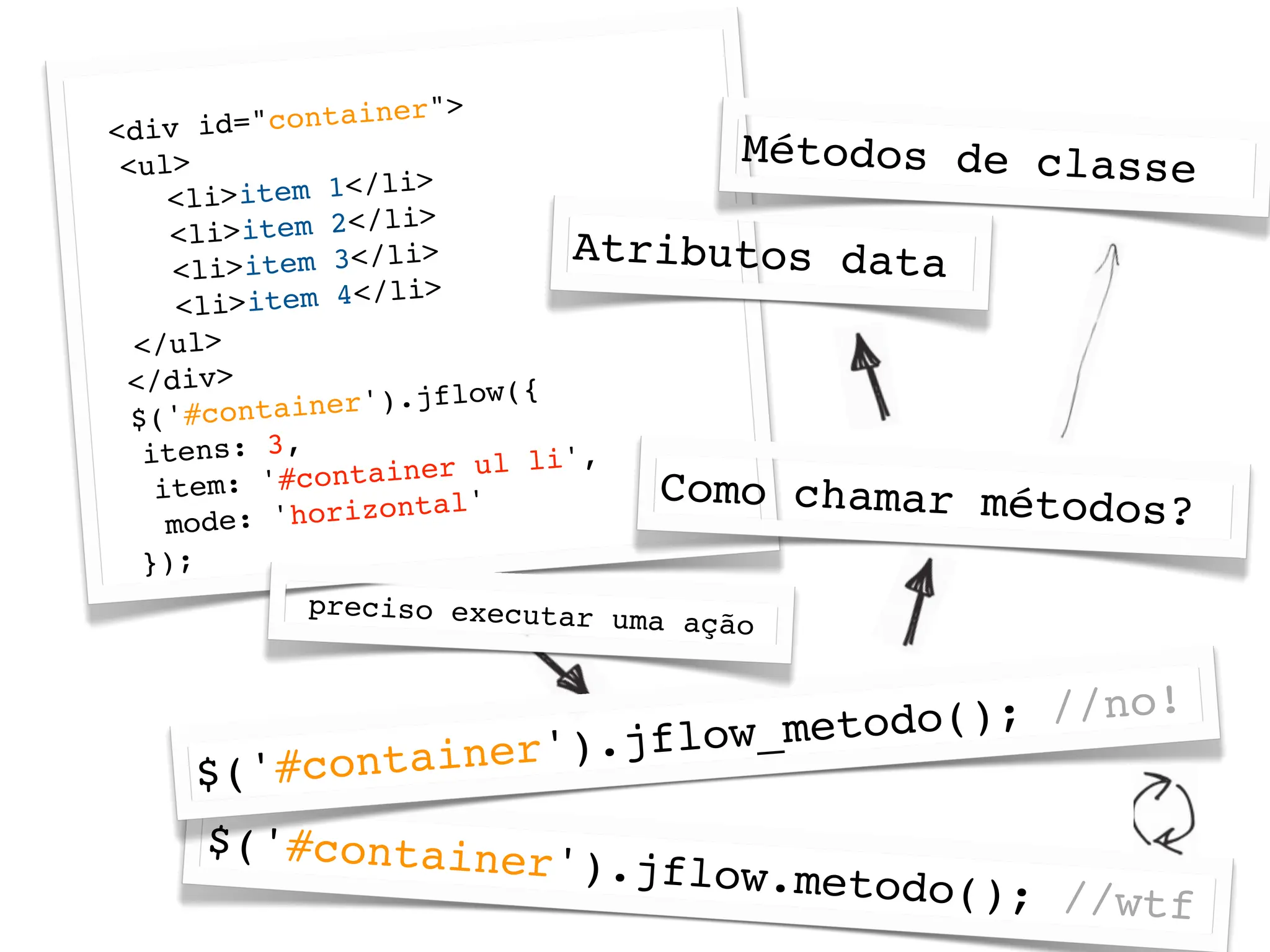 <div id="container">
<ul>
<li>item 1</li>
<li>item 2</li>
<li>item 3</li>
<li>item 4</li>
</ul>
</div>
$('#container').jflow({
itens: 3,
item: '#container ul li',
mode: 'horizontal'
});

Métodos de classe

Atributos data

Como chamar métodos?

preciso executar uma ação

$('#container').jflow_metodo(); //no!

$('#container').jflow.metodo(); //wtf